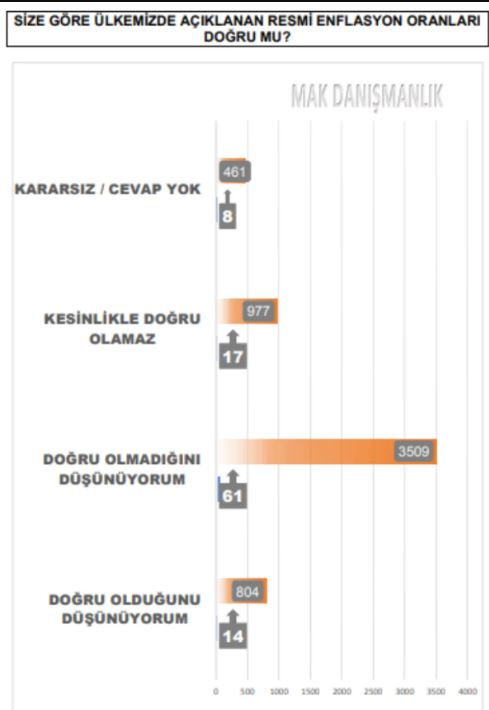 SİZE GÖRE ÜLKEMİZDE AÇIKLANAN RESMİ ENFLASYON ORANLARI DOĞRU MU?

MAK DANIŞMANLIK

KARARSIZ / CEVAP YOK
461
8

KESİNLİKLE DOĞRU OLAMAZ
977
17

DOĞRU OLMADIĞINI DÜŞÜNÜYORUM
3509
61

DOĞRU OLDUĞUNU DÜŞÜNÜYORUM
804
14

0 500 1000 1500 2000 2500 3000 3500 4000